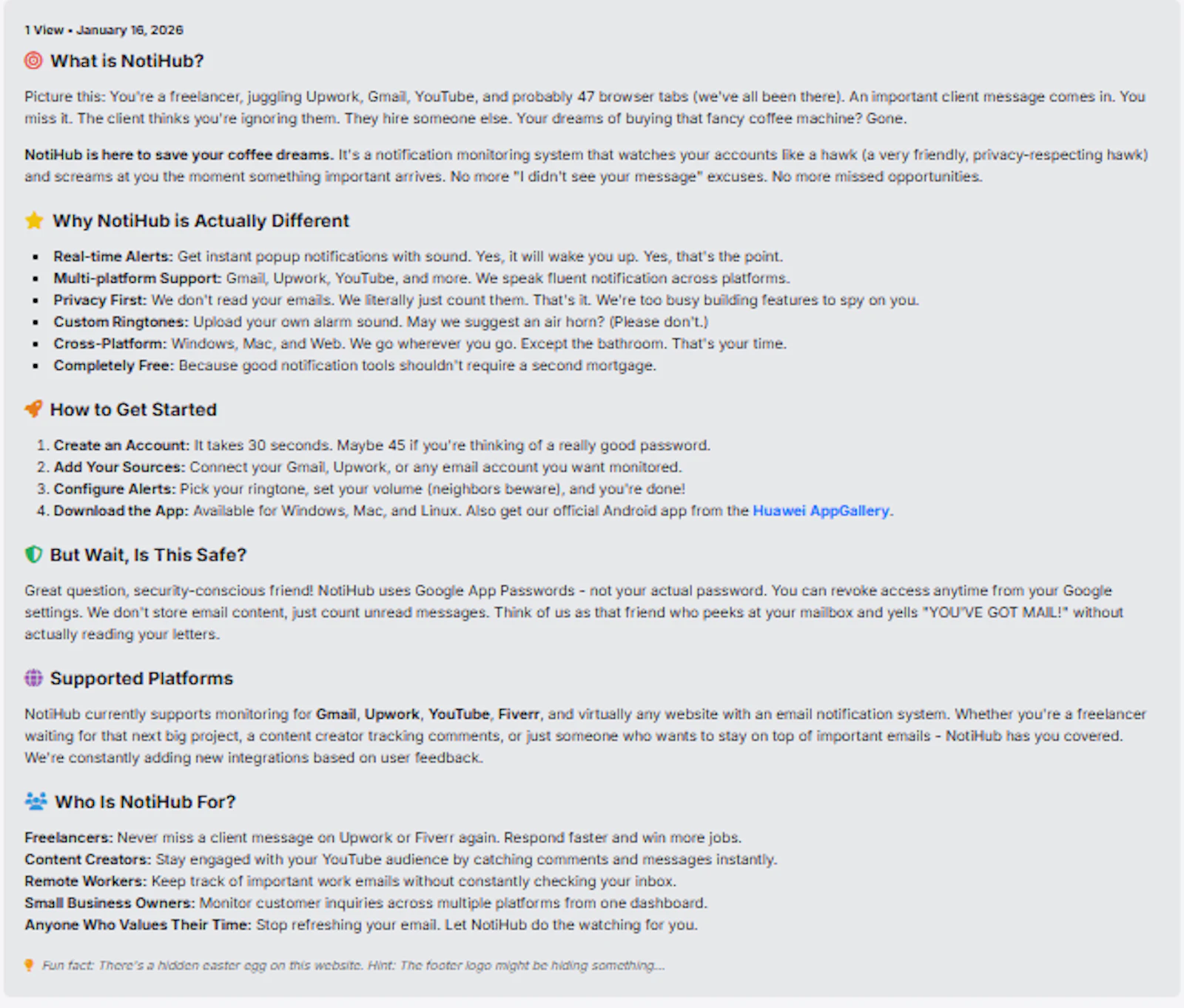 1 View • January 16, 2026

What is NotiHub?

Picture this: You're a freelancer, juggling Upwork, Gmail, YouTube, and probably 47 browser tabs (we've all been there). An important client message comes in. You miss it. The client thinks you're ignoring them. They hire someone else. Your dreams of buying that fancy coffee machine? Gone.

NotiHub is here to save your coffee dreams. It's a notification monitoring system that watches your accounts like a hawk (a very friendly, privacy-respecting hawk) and screams at you the moment something important arrives. No more "I didn't see your message" excuses. No more missed opportunities.

Why NotiHub is Actually Different

- Real-time Alerts: Get instant popup notifications with sound. Yes, it will wake you up. Yes, that's the point.
- Multi-platform Support: Gmail, Upwork, YouTube, and more. We speak fluent notification across platforms.
- Privacy First: We don't read your emails. We literally just count them. That's it. We're too busy building features to spy on you.
- Custom Ringtones: Upload your own alarm sound. May we suggest an air horn? (Please don't.)
- Cross-Platform: Windows, Mac, and Web. We go wherever you go. Except the bathroom. That's your time.
- Completely Free: Because good notification tools shouldn't require a second mortgage.

How to Get Started

1. Create an Account: It takes 30 seconds. Maybe 45 if you're thinking of a really good password.
2. Add Your Sources: Connect your Gmail, Upwork, or any email account you want monitored.
3. Configure Alerts: Pick your ringtone, set your volume (neighbors beware), and you're done!
4. Download the App: Available for Windows, Mac, and Linux. Also get our official Android app from the Huawei AppGallery.

But Wait, Is This Safe?

Great question, security-conscious friend! NotiHub uses Google App Passwords - not your actual password. You can revoke access anytime from your Google settings. We don't store email content, just count unread messages. Think of us as that friend who peeks at your mailbox and yells "YOU'VE GOT MAIL!" without actually reading your letters.

Supported Platforms

NotiHub currently supports monitoring for Gmail, Upwork, YouTube, Fiverr, and virtually any website with an email notification system. Whether you're a freelancer waiting for that next big project, a content creator tracking comments, or just someone who wants to stay on top of important emails - NotiHub has you covered. We're constantly adding new integrations based on user feedback.

Who Is NotiHub For?

Freelancers: Never miss a client message on Upwork or Fiverr again. Respond faster and win more jobs.
Content Creators: Stay engaged with your YouTube audience by catching comments and messages instantly.
Remote Workers: Keep track of important work emails without constantly checking your inbox.
Small Business Owners: Monitor customer inquiries across multiple platforms from one dashboard.
Anyone Who Values Their Time: Stop refreshing your email. Let NotiHub do the watching for you.

Fun fact: There's a hidden easter egg on this website. Hint: The footer logo might be hiding something...